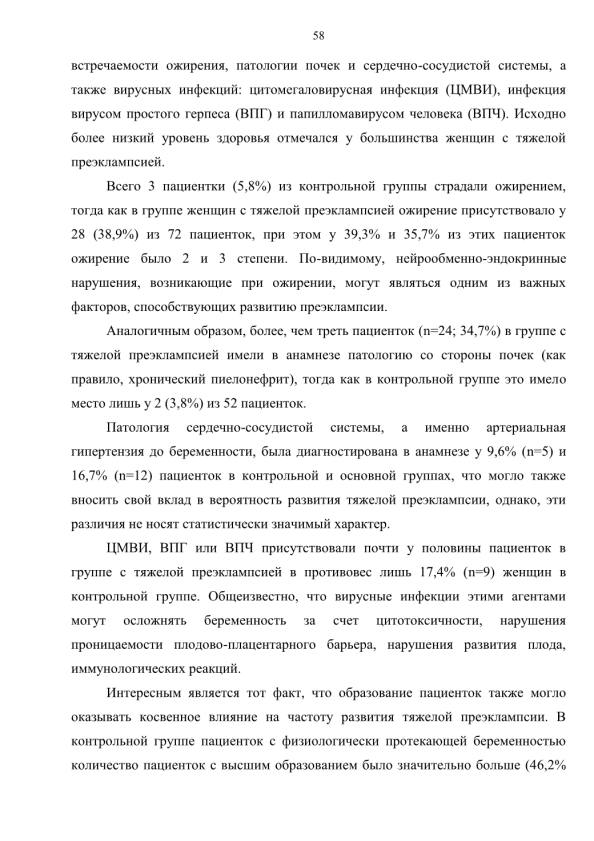 58

встречаемости ожирения, патологии почек и сердечно-сосудистой системы, а также вирусных инфекций: цитомегаловирусная инфекция (ЦМВИ), инфекция вирусом простого герпеса (ВПГ) и папилломавирусом человека (ВПЧ). Исходно более низкий уровень здоровья отмечался у большинства женщин с тяжелой преэклампсией.

Всего 3 пациентки (5,8%) из контрольной группы страдали ожирением, тогда как в группе женщин с тяжелой преэклампсией ожирение присутствовало у 28 (38,9%) из 72 пациенток, при этом у 39,3% и 35,7% из этих пациенток ожирение было 2 и 3 степени. По-видимому, нейрообменно-эндокринные нарушения, возникающие при ожирении, могут являться одним из важных факторов, способствующих развитию преэклампсии.

Аналогичным образом, более, чем треть пациенток (n=24; 34,7%) в группе с тяжелой преэклампсией имели в анамнезе патологию со стороны почек (как правило, хронический пиелонефрит), тогда как в контрольной группе это имело место лишь у 2 (3,8%) из 52 пациенток.

Патология сердечно-сосудистой системы, а именно артериальная гипертензия до беременности, была диагностирована в анамнезе у 9,6% (n=5) и 16,7% (n=12) пациенток в контрольной и основной группах, что могло также вносить свой вклад в вероятность развития тяжелой преэклампсии, однако, эти различия не носят статистически значимый характер.

ЦМВИ, ВПГ или ВПЧ присутствовали почти у половины пациенток в группе с тяжелой преэклампсией в противовес лишь 17,4% (n=9) женщин в контрольной группе. Общеизвестно, что вирусные инфекции этими агентами могут осложнять беременность за счет цитотоксичности, нарушения проницаемости плодово-плацентарного барьера, нарушения развития плода, иммунологических реакций.

Интересным является тот факт, что образование пациенток также могло оказывать косвенное влияние на частоту развития тяжелой преэклампсии. В контрольной группе пациенток с физиологически протекающей беременностью количество пациенток с высшим образованием было значительно больше (46,2%